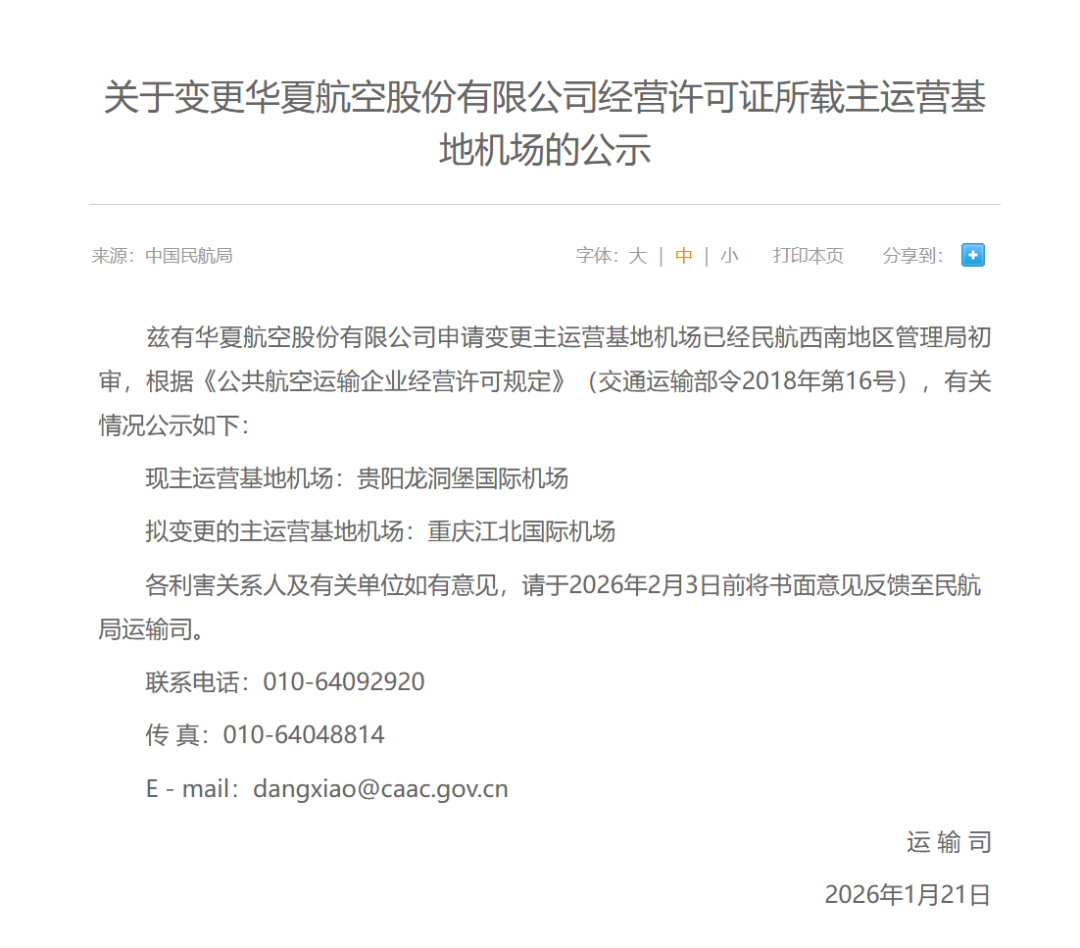 关于变更华夏航空股份有限公司经营许可证所载主运营基地机场的公示

来源：中国民航局

字体：大 | 中 | 小　打印本页　分享到：

兹有华夏航空股份有限公司申请变更主运营基地机场已经民航西南地区管理局初审，根据《公共航空运输企业经营许可规定》（交通运输部令2018年第16号），有关情况公示如下：

现主运营基地机场：贵阳龙洞堡国际机场

拟变更的主运营基地机场：重庆江北国际机场

各利害关系人及有关单位如有意见，请于2026年2月3日前将书面意见反馈至民航局运输司。

联系电话：010-64092920

传 真：010-64048814

E - mail：dangxiao@caac.gov.cn

运 输 司

2026年1月21日